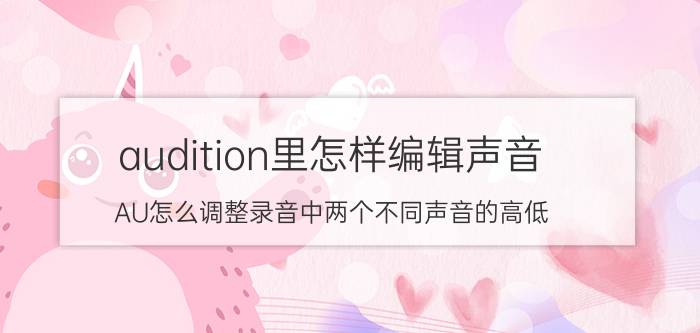 audition里怎样编辑声音

AU怎么调整录音中两个不同声音的高低